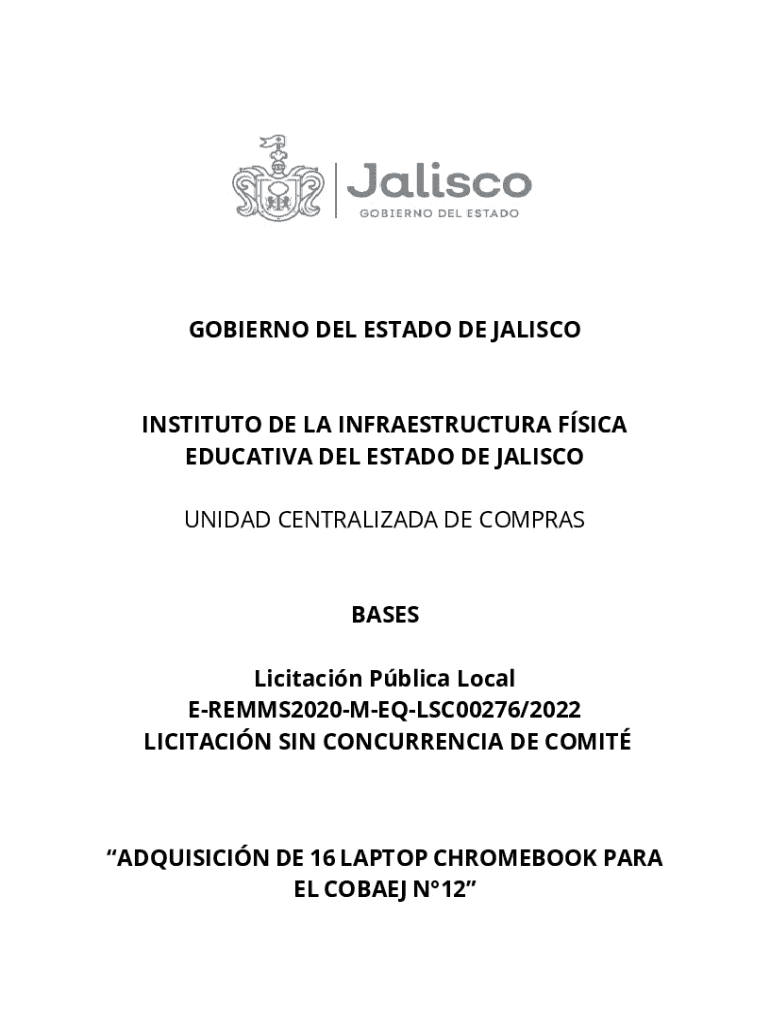 Jalisco
GOBIERNO DEL ESTADO

GOBIERNO DEL ESTADO DE JALISCO

INSTITUTO DE LA INFRAESTRUCTURA FÍSICA EDUCATIVA DEL ESTADO DE JALISCO

UNIDAD CENTRALIZADA DE COMPRAS

BASES

Licitación Pública Local
E-REMMS2020-M-EQ-LSC00276/2022
LICITACIÓN SIN CONCURRENCIA DE COMITÉ

“ADQUISICIÓN DE 16 LAPTOP CHROMEBOOK PARA EL COBAEJ N°12”